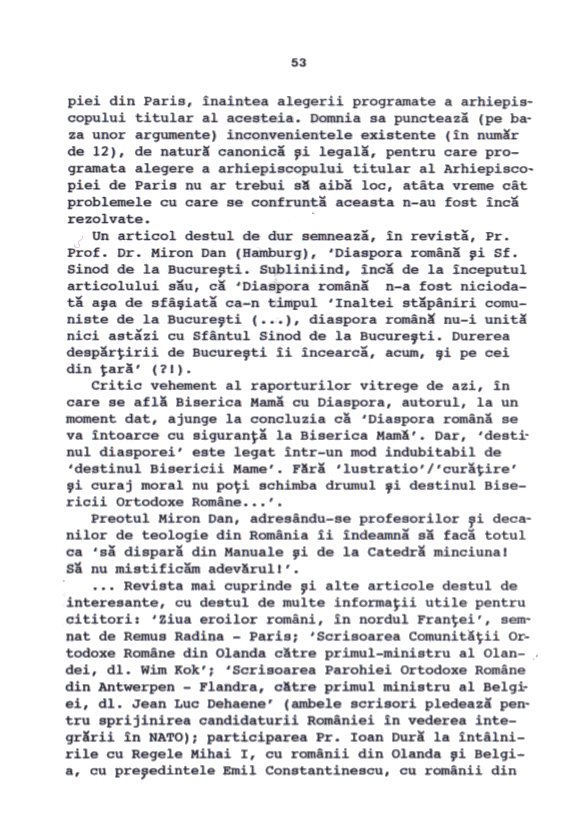 53

piei din Paris, înaintea alegerii programate a arhiepiscopului titular al acesteia. Domnia sa punctează (pe baza unor argumente) inconvenientele existente (în număr de 12), de natură canonică şi legală, pentru care programata alegere a arhiepiscopului titular al Arhiepiscopiei de Paris nu ar trebui să aibă loc, atâta vreme cât problemele cu care se confruntă aceasta n-au fost încă rezolvate.

Un articol destul de dur semnează, în revistă, Pr. Prof. Dr. Miron Dan (Hamburg), 'Diaspora română şi Sf. Sinod de la Bucureşti. Subliniind, încă de la începutul articolului său, că 'Diaspora română n-a fost niciodată aşa de sfâşiată ca-n timpul 'Inaltei stăpâniri comuniste de la Bucureşti (...), diaspora română nu-i unită nici astăzi cu Sfântul Sinod de la Bucureşti. Durerea despărţirii de Bucureşti îi încearcă, acum, şi pe cei din ţară' (?!).

Critic vehement al raporturilor vitrege de azi, în care se află Biserica Mamă cu Diaspora, autorul, la un moment dat, ajunge la concluzia că 'Diaspora română se va întoarce cu siguranţă la Biserica Mamă'. Dar, 'destinul diasporei' este legat într-un mod indubitabil de 'destinul Bisericii Mame'. Fără 'lustratio'/'curăţire' şi curaj moral nu poţi schimba drumul şi destinul Bisericii Ortodoxe Române...'.

Preotul Miron Dan, adresându-se profesorilor şi decanilor de teologie din România îi îndeamnă să facă totul ca 'să dispară din Manuale şi de la Catedră minciuna! Să nu mistificăm adevărul!'.

... Revista mai cuprinde şi alte articole destul de interesante, cu destul de multe informaţii utile pentru cititori: 'Ziua eroilor români, în nordul Franţei', semnat de Remus Radina - Paris; 'Scrisoarea Comunităţii Ortodoxe Române din Olanda către primul-ministru al Olandei, dl. Wim Kok'; 'Scrisoarea Parohiei Ortodoxe Române din Antwerpen - Flandra, către primul ministru al Belgiei, dl. Jean Luc Dehaene' (ambele scrisori pledează pentru sprijinirea candidaturii României în vederea integrării în NATO); participarea Pr. Ioan Dură la întâlnirile cu Regele Mihai I, cu românii din Olanda şi Belgia, cu preşedintele Emil Constantinescu, cu românii din